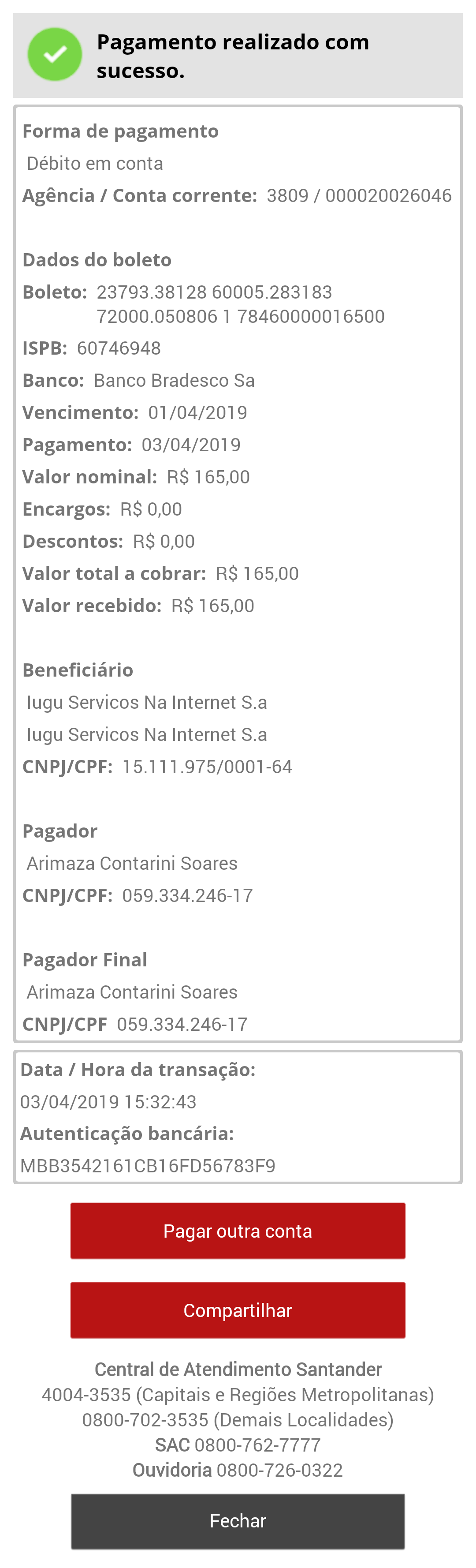 Pagamento realizado com sucesso.

Forma de pagamento
Débito em conta
Agência / Conta corrente: 3809 / 000020026046

Dados do boleto
Boleto: 23793.38128 60005.283183 72000.050806 1 78460000016500
ISPB: 60746948
Banco: Banco Bradesco Sa
Vencimento: 01/04/2019
Pagamento: 03/04/2019
Valor nominal: R$ 165,00
Encargos: R$ 0,00
Descontos: R$ 0,00
Valor total a cobrar: R$ 165,00
Valor recebido: R$ 165,00

Beneficiário
Iugu Servicos Na Internet S.a
Iugu Servicos Na Internet S.a
CNPJ/CPF: 15.111.975/0001-64

Pagador
Arimaza Contarini Soares
CNPJ/CPF: 059.334.246-17

Pagador Final
Arimaza Contarini Soares
CNPJ/CPF 059.334.246-17

Data / Hora da transação:
03/04/2019 15:32:43
Autenticação bancária:
MBB3542161CB16FD56783F9

Pagar outra conta

Compartilhar

Central de Atendimento Santander
4004-3535 (Capitais e Regiões Metropolitanas)
0800-702-3535 (Demais Localidades)
SAC 0800-762-7777
Ouvidoria 0800-726-0322

Fechar